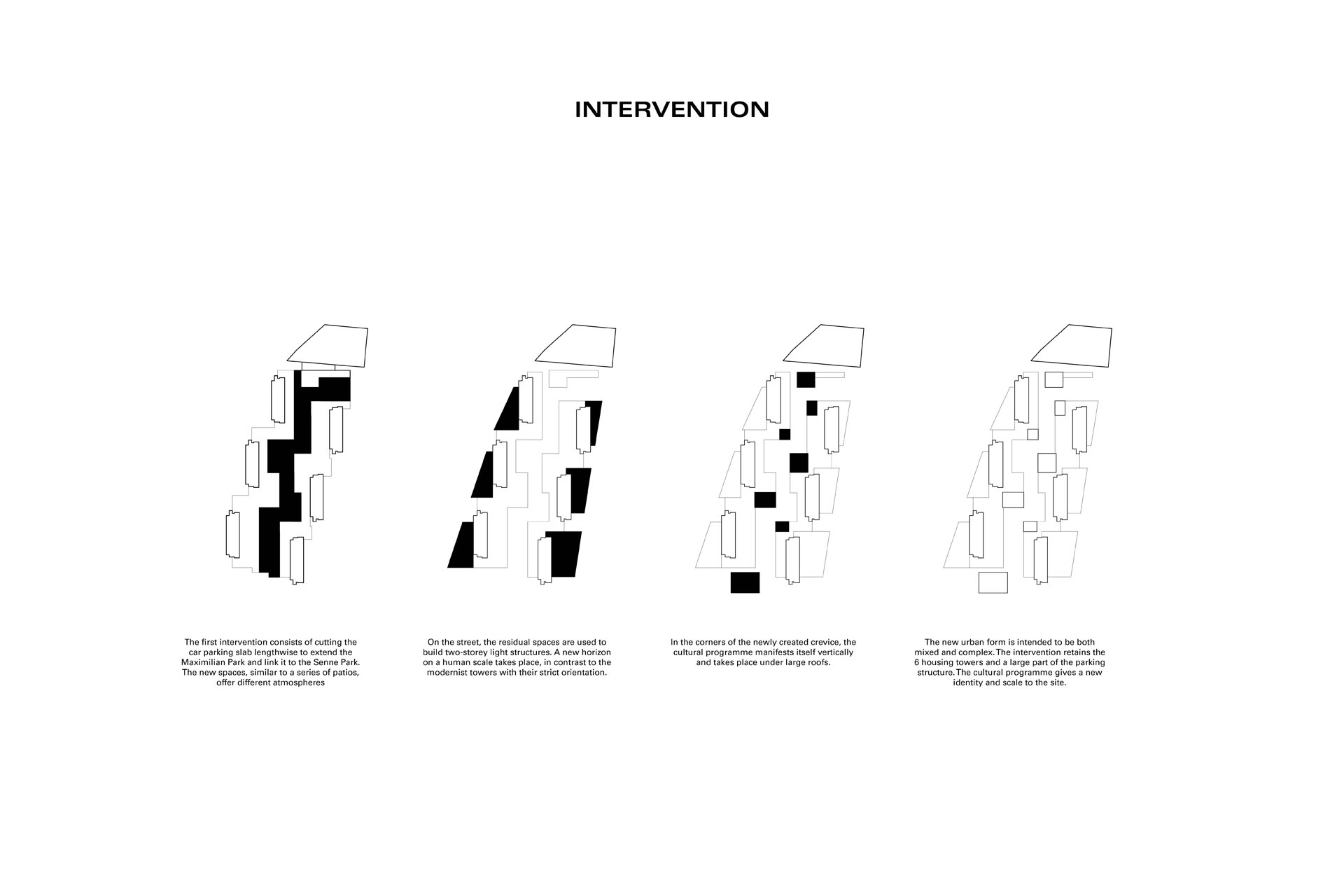 INTERVENTION

The first intervention consists of cutting the car parking slab lengthwise to extend the Maximilian Park and link it to the Senne Park. The new spaces, similar to a series of patios, offer different atmospheres

On the street, the residual spaces are used to build two-storey light structures. A new horizon on a human scale takes place, in contrast to the modernist towers with their strict orientation.

In the corners of the newly created crevice, the cultural programme manifests itself vertically and takes place under large roofs.

The new urban form is intended to be both mixed and complex. The intervention retains the 6 housing towers and a large part of the parking structure. The cultural programme gives a new identity and scale to the site.